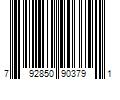 7 92850 90379 1